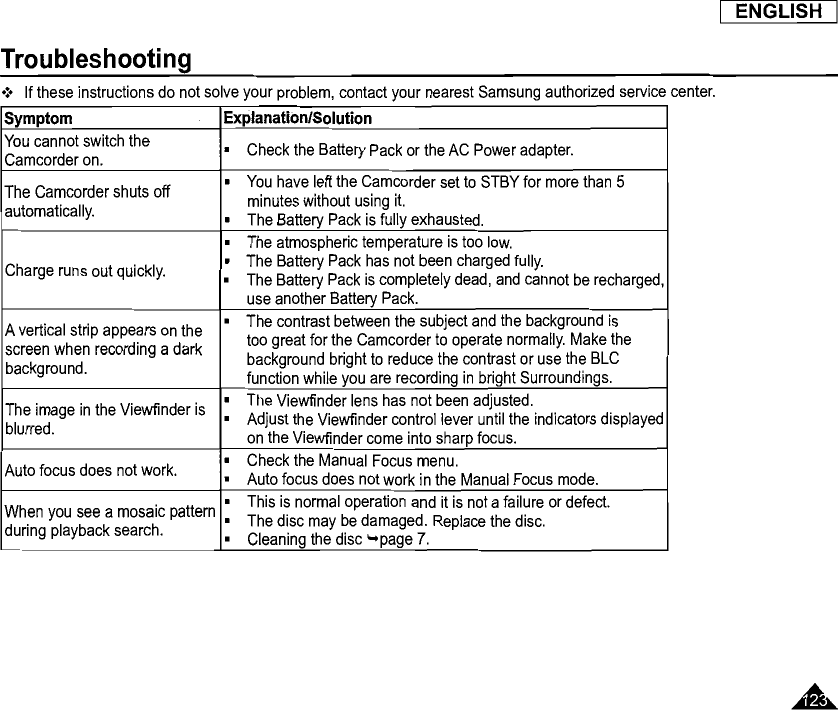 ENGLISH

Troubleshooting

❖ If these instructions do not solve your problem, contact your nearest Samsung authorized service center.

| Symptom | Explanation/Solution |
|---|---|
| You cannot switch the Camcorder on. | ▪ Check the Battery Pack or the AC Power adapter. |
| The Camcorder shuts off automatically. | ▪ You have left the Camcorder set to STBY for more than 5 minutes without using it. ▪ The Battery Pack is fully exhausted. |
| Charge runs out quickly. | ▪ The atmospheric temperature is too low. ▪ The Battery Pack has not been charged fully. ▪ The Battery Pack is completely dead, and cannot be recharged, use another Battery Pack. |
| A vertical strip appears on the screen when recording a dark background. | ▪ The contrast between the subject and the background is too great for the Camcorder to operate normally. Make the background bright to reduce the contrast or use the BLC function while you are recording in bright Surroundings. |
| The image in the Viewfinder is blurred. | ▪ The Viewfinder lens has not been adjusted. ▪ Adjust the Viewfinder control lever until the indicators displayed on the Viewfinder come into sharp focus. |
| Auto focus does not work. | ▪ Check the Manual Focus menu. ▪ Auto focus does not work in the Manual Focus mode. |
| When you see a mosaic pattern during playback search. | ▪ This is normal operation and it is not a failure or defect. ▪ The disc may be damaged. Replace the disc. ▪ Cleaning the disc ➥page 7. |

123